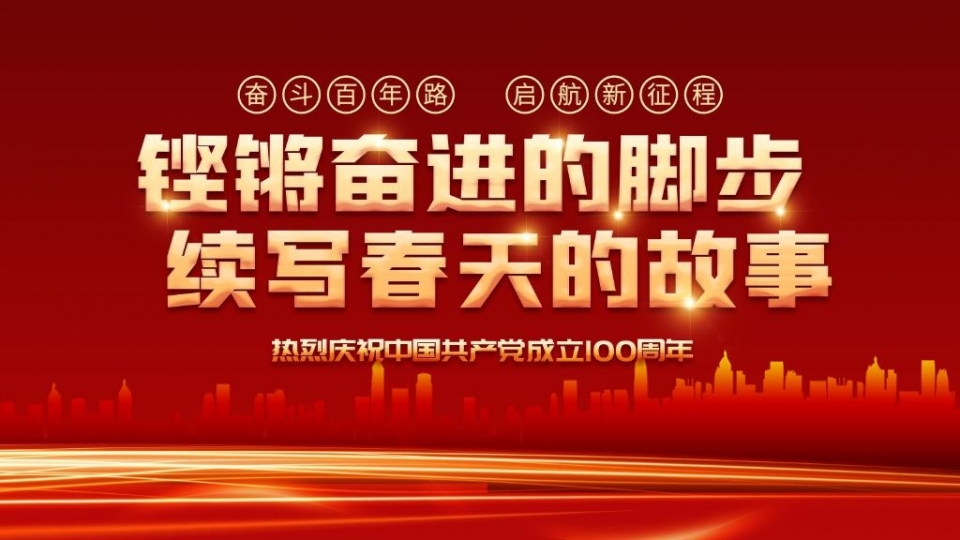 奋斗百年路　启航新征程

铿锵奋进的脚步
续写春天的故事

热烈庆祝中国共产党成立100周年